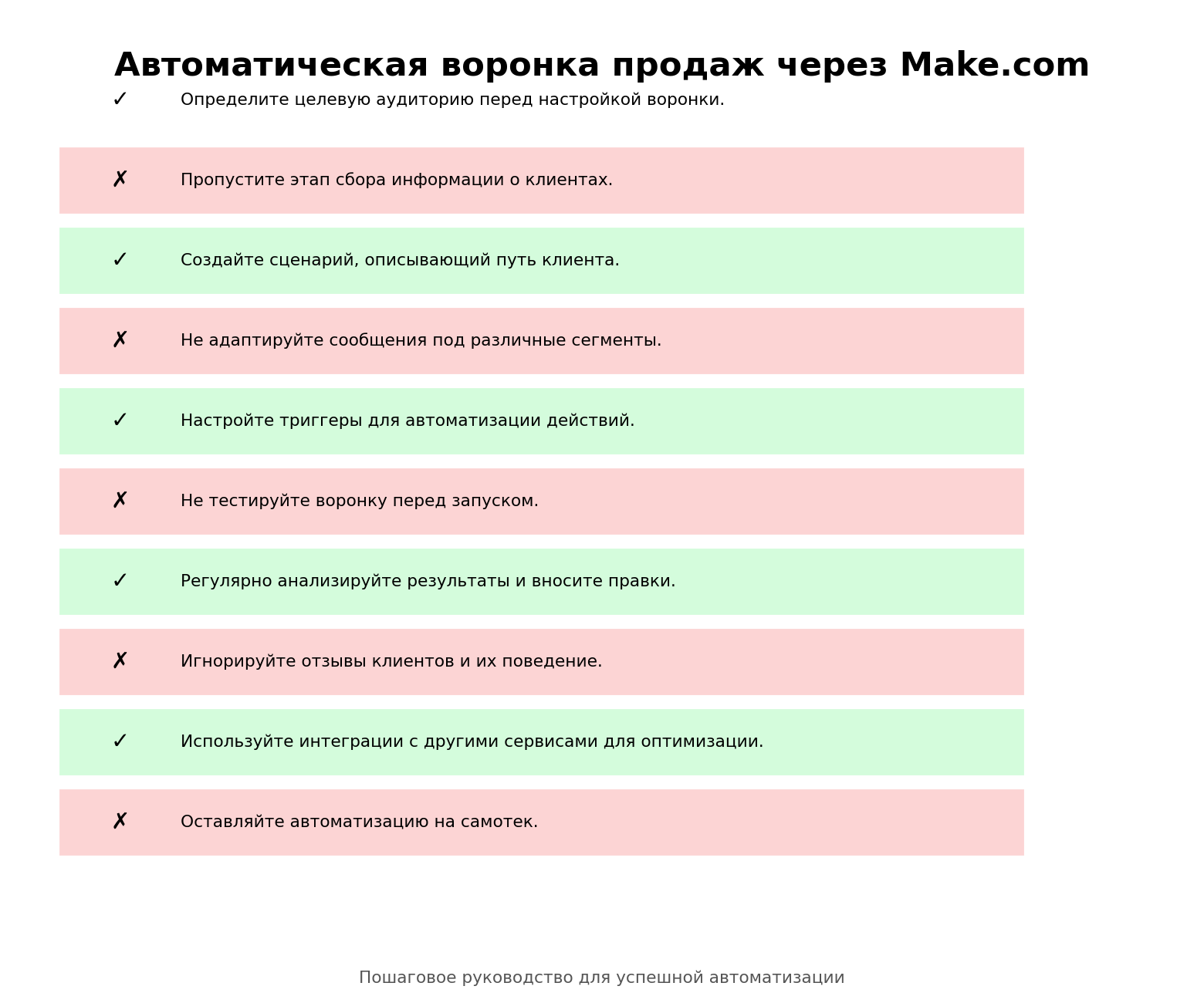 Автоматическая воронка продаж через Make.com

✓ Определите целевую аудиторию перед настройкой воронки.

✗ Пропустите этап сбора информации о клиентах.

✓ Создайте сценарий, описывающий путь клиента.

✗ Не адаптируйте сообщения под различные сегменты.

✓ Настройте триггеры для автоматизации действий.

✗ Не тестируйте воронку перед запуском.

✓ Регулярно анализируйте результаты и вносите правки.

✗ Игнорируйте отзывы клиентов и их поведение.

✓ Используйте интеграции с другими сервисами для оптимизации.

✗ Оставляйте автоматизацию на самотек.

Пошаговое руководство для успешной автоматизации